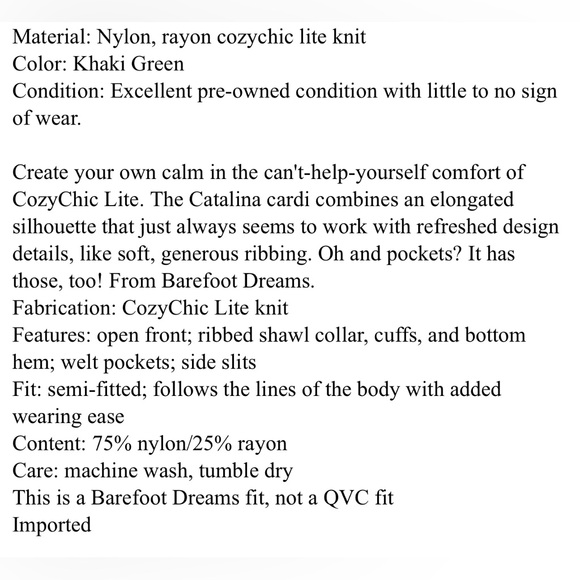 Material: Nylon, rayon cozychic lite knit
Color: Khaki Green
Condition: Excellent pre-owned condition with little to no sign of wear.

Create your own calm in the can't-help-yourself comfort of CozyChic Lite. The Catalina cardi combines an elongated silhouette that just always seems to work with refreshed design details, like soft, generous ribbing. Oh and pockets? It has those, too! From Barefoot Dreams.
Fabrication: CozyChic Lite knit
Features: open front; ribbed shawl collar, cuffs, and bottom hem; welt pockets; side slits
Fit: semi-fitted; follows the lines of the body with added wearing ease
Content: 75% nylon/25% rayon
Care: machine wash, tumble dry
This is a Barefoot Dreams fit, not a QVC fit
Imported